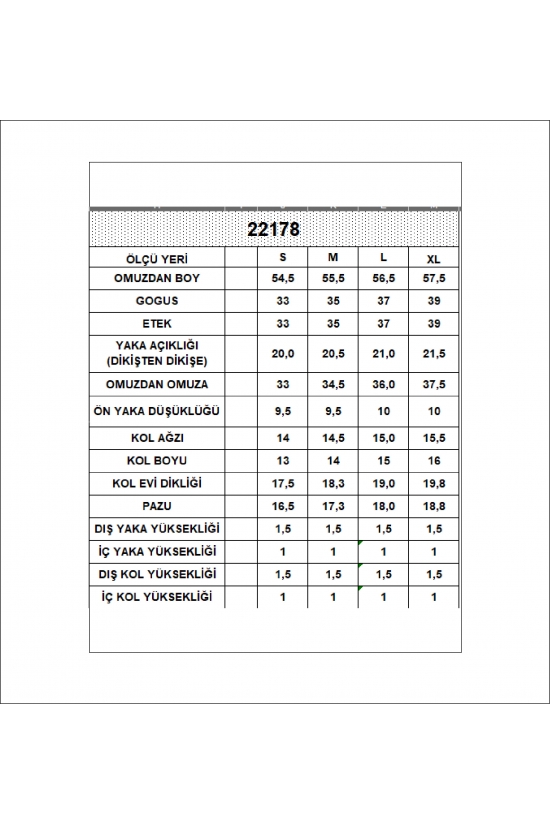 22178

| ÖLÇÜ YERİ | | S | M | L | XL |
|---|---|---|---|---|---|
| OMUZDAN BOY | | 54,5 | 55,5 | 56,5 | 57,5 |
| GOGUS | | 33 | 35 | 37 | 39 |
| ETEK | | 33 | 35 | 37 | 39 |
| YAKA AÇIKLIĞI (DİKİŞTEN DİKİŞE) | | 20,0 | 20,5 | 21,0 | 21,5 |
| OMUZDAN OMUZA | | 33 | 34,5 | 36,0 | 37,5 |
| ÖN YAKA DÜŞÜKLÜĞÜ | | 9,5 | 9,5 | 10 | 10 |
| KOL AĞZI | | 14 | 14,5 | 15,0 | 15,5 |
| KOL BOYU | | 13 | 14 | 15 | 16 |
| KOL EVİ DİKLİĞİ | | 17,5 | 18,3 | 19,0 | 19,8 |
| PAZU | | 16,5 | 17,3 | 18,0 | 18,8 |
| DIŞ YAKA YÜKSEKLİĞİ | | 1,5 | 1,5 | 1,5 | 1,5 |
| İÇ YAKA YÜKSEKLİĞİ | | 1 | 1 | 1 | 1 |
| DIŞ KOL YÜKSEKLİĞİ | | 1,5 | 1,5 | 1,5 | 1,5 |
| İÇ KOL YÜKSEKLİĞİ | | 1 | 1 | 1 | 1 |